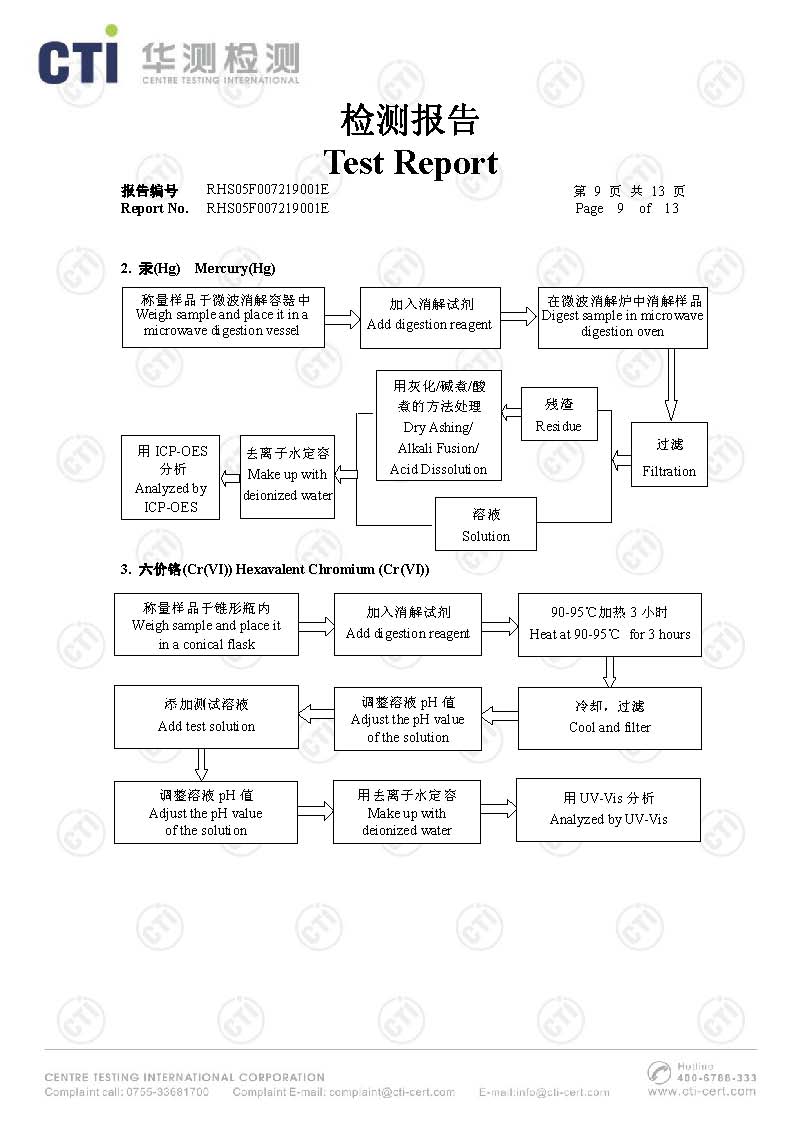 CTI 华测检测
CENTRE TESTING INTERNATIONAL

检测报告
Test Report

报告编号 RHS05F007219001E　　第 9 页 共 13 页
Report No. RHS05F007219001E　　Page 9 of 13

2. 汞(Hg) Mercury(Hg)

称量样品于微波消解容器中 Weigh sample and place it in a microwave digestion vessel

加入消解试剂 Add digestion reagent

在微波消解炉中消解样品 Digest sample in microwave digestion oven

过滤 Filtration

残渣 Residue

用灰化/碱煮/酸煮的方法处理 Dry Ashing/ Alkali Fusion/ Acid Dissolution

溶液 Solution

去离子水定容 Make up with deionized water

用 ICP-OES 分析 Analyzed by ICP-OES

3. 六价铬(Cr(VI)) Hexavalent Chromium (Cr(VI))

称量样品于锥形瓶内 Weigh sample and place it in a conical flask

加入消解试剂 Add digestion reagent

90-95℃加热 3 小时 Heat at 90-95℃ for 3 hours

冷却，过滤 Cool and filter

调整溶液 pH 值 Adjust the pH value of the solution

添加测试溶液 Add test solution

调整溶液 pH 值 Adjust the pH value of the solution

用去离子水定容 Make up with deionized water

用 UV-Vis 分析 Analyzed by UV-Vis

CENTRE TESTING INTERNATIONAL CORPORATION
Complaint call: 0755-33681700　Complaint E-mail: complaint@cti-cert.com　E-mail:info@cti-cert.com
Hotline 400-6788-333
www.cti-cert.com